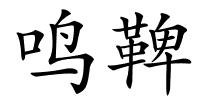 鸣鞞